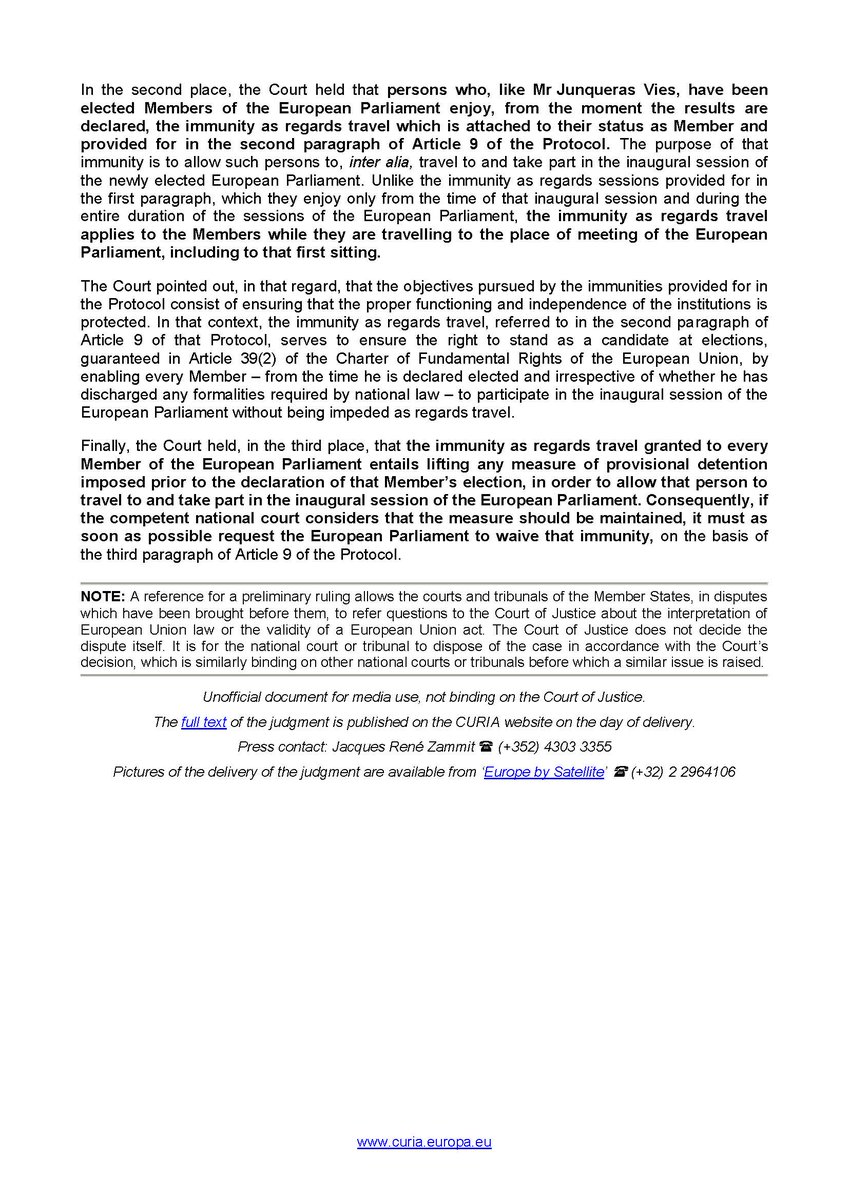 In the second place, the Court held that persons who, like Mr Junqueras Vies, have been elected Members of the European Parliament enjoy, from the moment the results are declared, the immunity as regards travel which is attached to their status as Member and provided for in the second paragraph of Article 9 of the Protocol. The purpose of that immunity is to allow such persons to, inter alia, travel to and take part in the inaugural session of the newly elected European Parliament. Unlike the immunity as regards sessions provided for in the first paragraph, which they enjoy only from the time of that inaugural session and during the entire duration of the sessions of the European Parliament, the immunity as regards travel applies to the Members while they are travelling to the place of meeting of the European Parliament, including to that first sitting.

The Court pointed out, in that regard, that the objectives pursued by the immunities provided for in the Protocol consist of ensuring that the proper functioning and independence of the institutions is protected. In that context, the immunity as regards travel, referred to in the second paragraph of Article 9 of that Protocol, serves to ensure the right to stand as a candidate at elections, guaranteed in Article 39(2) of the Charter of Fundamental Rights of the European Union, by enabling every Member – from the time he is declared elected and irrespective of whether he has discharged any formalities required by national law – to participate in the inaugural session of the European Parliament without being impeded as regards travel.

Finally, the Court held, in the third place, that the immunity as regards travel granted to every Member of the European Parliament entails lifting any measure of provisional detention imposed prior to the declaration of that Member's election, in order to allow that person to travel to and take part in the inaugural session of the European Parliament. Consequently, if the competent national court considers that the measure should be maintained, it must as soon as possible request the European Parliament to waive that immunity, on the basis of the third paragraph of Article 9 of the Protocol.

NOTE: A reference for a preliminary ruling allows the courts and tribunals of the Member States, in disputes which have been brought before them, to refer questions to the Court of Justice about the interpretation of European Union law or the validity of a European Union act. The Court of Justice does not decide the dispute itself. It is for the national court or tribunal to dispose of the case in accordance with the Court's decision, which is similarly binding on other national courts or tribunals before which a similar issue is raised.

Unofficial document for media use, not binding on the Court of Justice.

The full text of the judgment is published on the CURIA website on the day of delivery.

Press contact: Jacques René Zammit ☎ (+352) 4303 3355

Pictures of the delivery of the judgment are available from 'Europe by Satellite' ☎ (+32) 2 2964106

www.curia.europa.eu